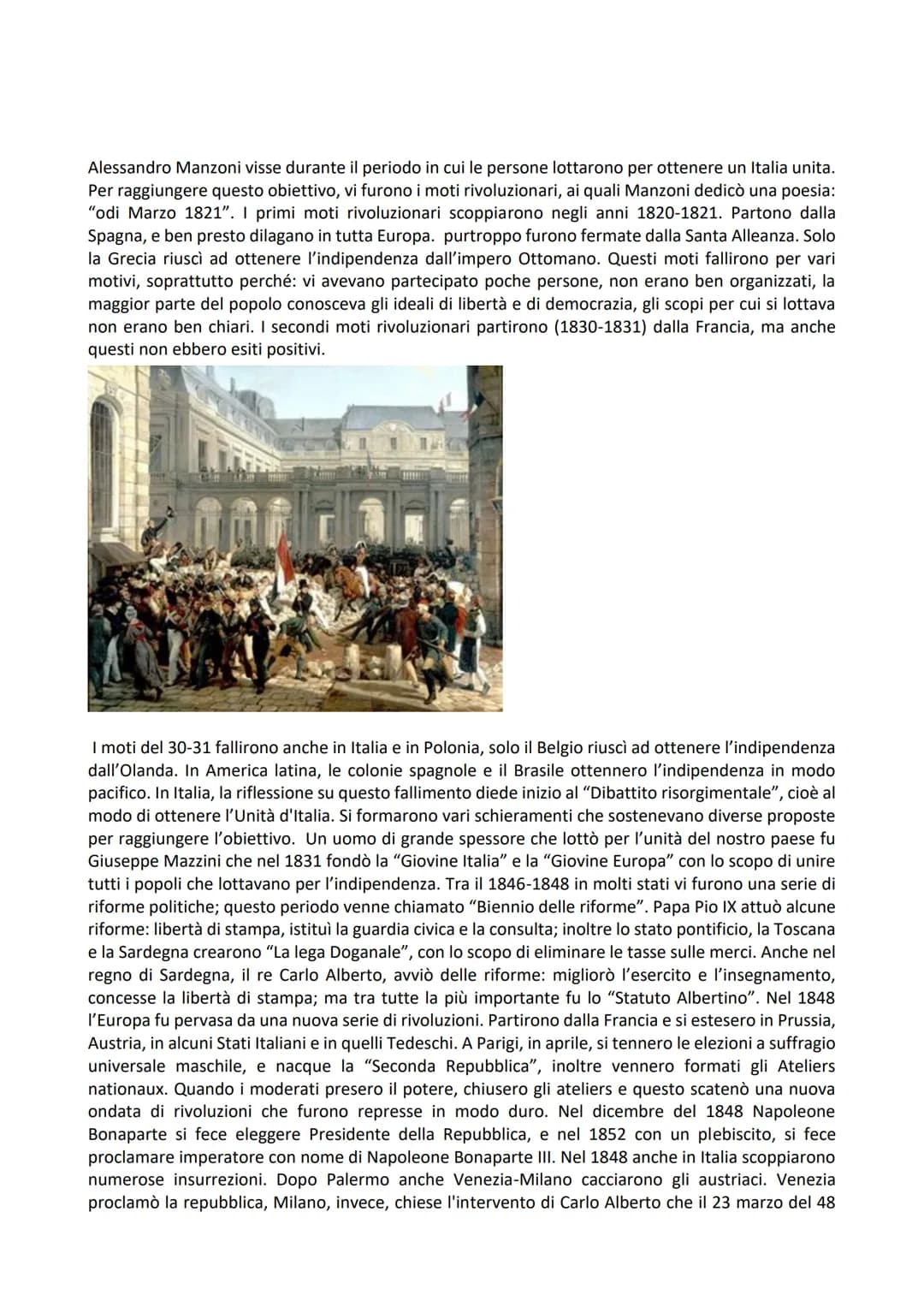 Alessandro Manzoni visse durante il periodo in cui le persone lottarono per ottenere un Italia unita. Per raggiungere questo obiettivo, vi furono i moti rivoluzionari, ai quali Manzoni dedicò una poesia: "odi Marzo 1821". I primi moti rivoluzionari scoppiarono negli anni 1820-1821. Partono dalla Spagna, e ben presto dilagano in tutta Europa. purtroppo furono fermate dalla Santa Alleanza. Solo la Grecia riuscì ad ottenere l'indipendenza dall'impero Ottomano. Questi moti fallirono per vari motivi, soprattutto perché: vi avevano partecipato poche persone, non erano ben organizzati, la maggior parte del popolo conosceva gli ideali di libertà e di democrazia, gli scopi per cui si lottava non erano ben chiari. I secondi moti rivoluzionari partirono (1830-1831) dalla Francia, ma anche questi non ebbero esiti positivi.

I moti del 30-31 fallirono anche in Italia e in Polonia, solo il Belgio riuscì ad ottenere l'indipendenza dall'Olanda. In America latina, le colonie spagnole e il Brasile ottennero l'indipendenza in modo pacifico. In Italia, la riflessione su questo fallimento diede inizio al "Dibattito risorgimentale", cioè al modo di ottenere l'Unità d'Italia. Si formarono vari schieramenti che sostenevano diverse proposte per raggiungere l'obiettivo. Un uomo di grande spessore che lottò per l'unità del nostro paese fu Giuseppe Mazzini che nel 1831 fondò la "Giovine Italia" e la "Giovine Europa" con lo scopo di unire tutti i popoli che lottavano per l'indipendenza. Tra il 1846-1848 in molti stati vi furono una serie di riforme politiche; questo periodo venne chiamato "Biennio delle riforme". Papa Pio IX attuò alcune riforme: libertà di stampa, istituì la guardia civica e la consulta; inoltre lo stato pontificio, la Toscana e la Sardegna crearono "La lega Doganale", con lo scopo di eliminare le tasse sulle merci. Anche nel regno di Sardegna, il re Carlo Alberto, avviò delle riforme: migliorò l'esercito e l'insegnamento, concesse la libertà di stampa; ma tra tutte la più importante fu lo "Statuto Albertino". Nel 1848 l'Europa fu pervasa da una nuova serie di rivoluzioni. Partirono dalla Francia e si estesero in Prussia, Austria, in alcuni Stati Italiani e in quelli Tedeschi. A Parigi, in aprile, si tennero le elezioni a suffragio universale maschile, e nacque la "Seconda Repubblica", inoltre vennero formati gli Ateliers nationaux. Quando i moderati presero il potere, chiusero gli ateliers e questo scatenò una nuova ondata di rivoluzioni che furono represse in modo duro. Nel dicembre del 1848 Napoleone Bonaparte si fece eleggere Presidente della Repubblica, e nel 1852 con un plebiscito, si fece proclamare imperatore con nome di Napoleone Bonaparte III. Nel 1848 anche in Italia scoppiarono numerose insurrezioni. Dopo Palermo anche Venezia-Milano cacciarono gli austriaci. Venezia proclamò la repubblica, Milano, invece, chiese l'intervento di Carlo Alberto che il 23 marzo del 48